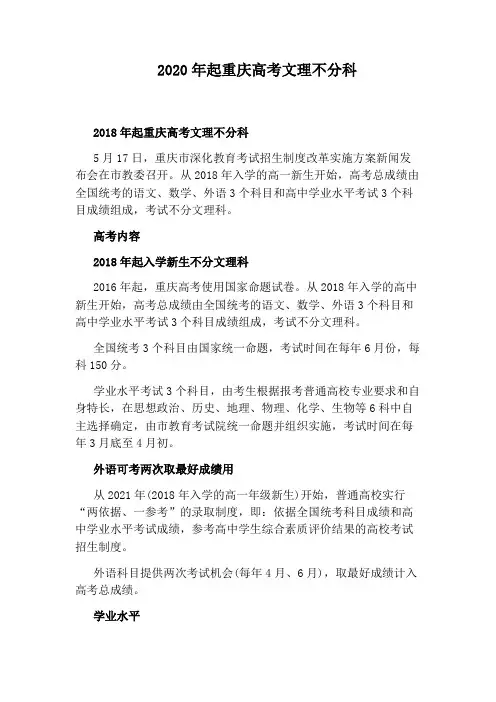 2020 年起重庆高考文理不分科

2018 年起重庆高考文理不分科

5 月 17 日，重庆市深化教育考试招生制度改革实施方案新闻发布会在市教委召开。从 2018 年入学的高一新生开始，高考总成绩由全国统考的语文、数学、外语 3 个科目和高中学业水平考试 3 个科目成绩组成，考试不分文理科。

高考内容

2018 年起入学新生不分文理科

2016 年起，重庆高考使用国家命题试卷。从 2018 年入学的高中新生开始，高考总成绩由全国统考的语文、数学、外语 3 个科目和高中学业水平考试 3 个科目成绩组成，考试不分文理科。

全国统考 3 个科目由国家统一命题，考试时间在每年 6 月份，每科 150 分。

学业水平考试 3 个科目，由考生根据报考普通高校专业要求和自身特长，在思想政治、历史、地理、物理、化学、生物等 6 科中自主选择确定，由市教育考试院统一命题并组织实施，考试时间在每年 3 月底至 4 月初。

外语可考两次取最好成绩用

从 2021 年(2018 年入学的高一年级新生)开始，普通高校实行“两依据、一参考”的录取制度，即：依据全国统考科目成绩和高中学业水平考试成绩，参考高中学生综合素质评价结果的高校考试招生制度。

外语科目提供两次考试机会(每年 4 月、6 月)，取最好成绩计入高考总成绩。

学业水平